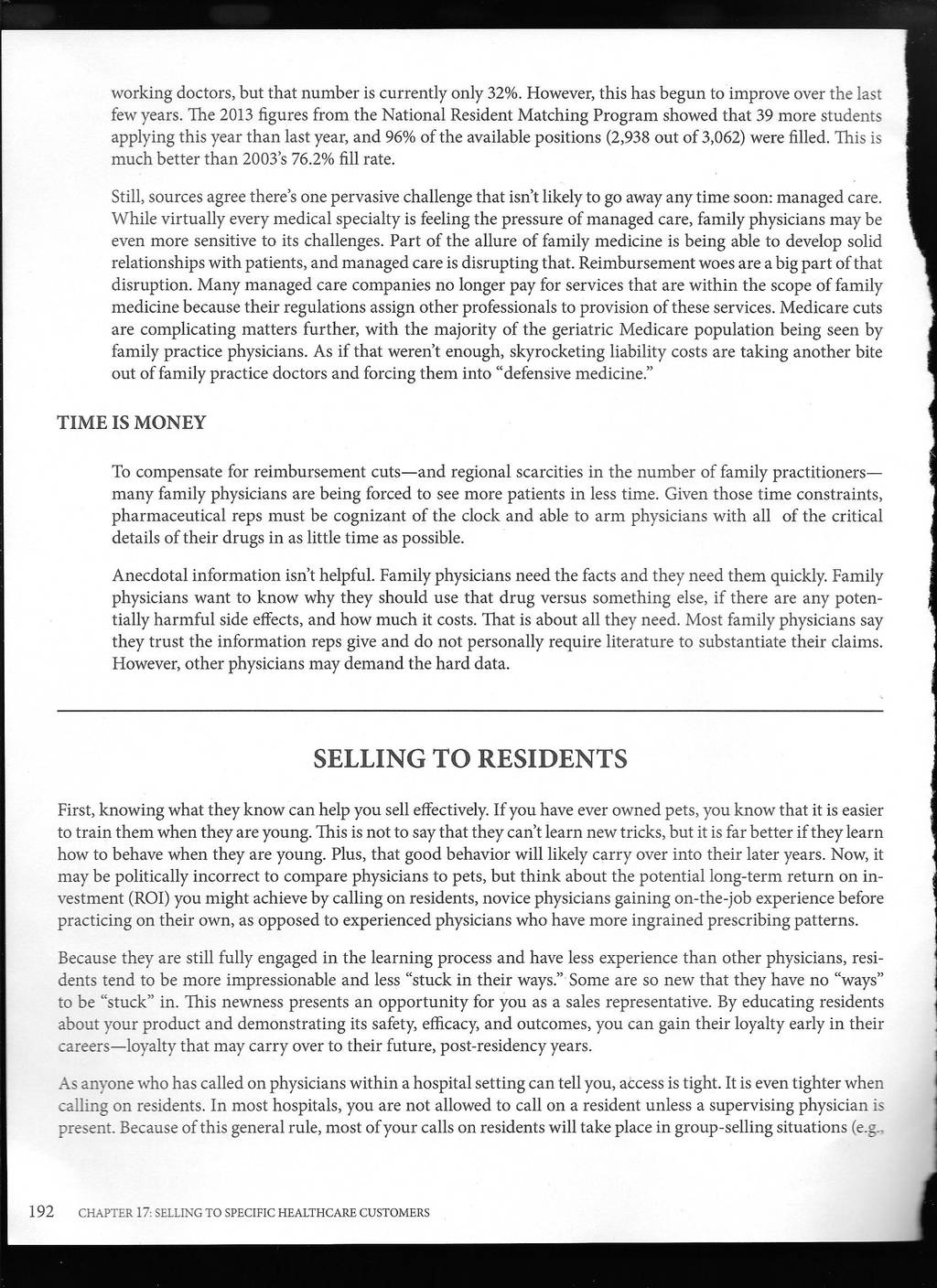 working doctors, but that number is currently only 32%. However, this has begun to improve over the last few years. The 2013 figures from the National Resident Matching Program showed that 39 more students applying this year than last year, and 96% of the available positions (2,938 out of 3,062) were filled. This is much better than 2003's 76.2% fill rate.

Still, sources agree there's one pervasive challenge that isn't likely to go away any time soon: managed care. While virtually every medical specialty is feeling the pressure of managed care, family physicians may be even more sensitive to its challenges. Part of the allure of family medicine is being able to develop solid relationships with patients, and managed care is disrupting that. Reimbursement woes are a big part of that disruption. Many managed care companies no longer pay for services that are within the scope of family medicine because their regulations assign other professionals to provision of these services. Medicare cuts are complicating matters further, with the majority of the geriatric Medicare population being seen by family practice physicians. As if that weren't enough, skyrocketing liability costs are taking another bite out of family practice doctors and forcing them into "defensive medicine."

TIME IS MONEY

To compensate for reimbursement cuts—and regional scarcities in the number of family practitioners—many family physicians are being forced to see more patients in less time. Given those time constraints, pharmaceutical reps must be cognizant of the clock and able to arm physicians with all of the critical details of their drugs in as little time as possible.

Anecdotal information isn't helpful. Family physicians need the facts and they need them quickly. Family physicians want to know why they should use that drug versus something else, if there are any potentially harmful side effects, and how much it costs. That is about all they need. Most family physicians say they trust the information reps give and do not personally require literature to substantiate their claims. However, other physicians may demand the hard data.

SELLING TO RESIDENTS

First, knowing what they know can help you sell effectively. If you have ever owned pets, you know that it is easier to train them when they are young. This is not to say that they can't learn new tricks, but it is far better if they learn how to behave when they are young. Plus, that good behavior will likely carry over into their later years. Now, it may be politically incorrect to compare physicians to pets, but think about the potential long-term return on investment (ROI) you might achieve by calling on residents, novice physicians gaining on-the-job experience before practicing on their own, as opposed to experienced physicians who have more ingrained prescribing patterns.

Because they are still fully engaged in the learning process and have less experience than other physicians, residents tend to be more impressionable and less "stuck in their ways." Some are so new that they have no "ways" to be "stuck" in. This newness presents an opportunity for you as a sales representative. By educating residents about your product and demonstrating its safety, efficacy, and outcomes, you can gain their loyalty early in their careers—loyalty that may carry over to their future, post-residency years.

As anyone who has called on physicians within a hospital setting can tell you, access is tight. It is even tighter when calling on residents. In most hospitals, you are not allowed to call on a resident unless a supervising physician is present. Because of this general rule, most of your calls on residents will take place in group-selling situations (e.g.,

192 CHAPTER 17: SELLING TO SPECIFIC HEALTHCARE CUSTOMERS